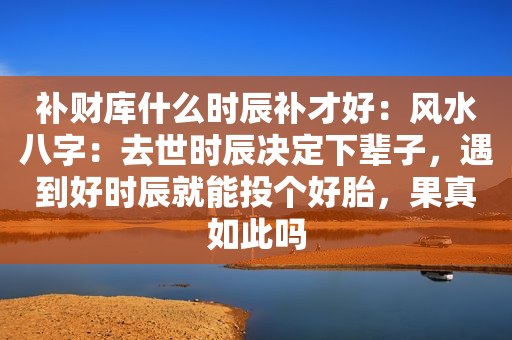 补财库什么时辰补才好：风水八字：去世时辰决定下辈子，遇到好时辰就能投个好胎，果真如此吗